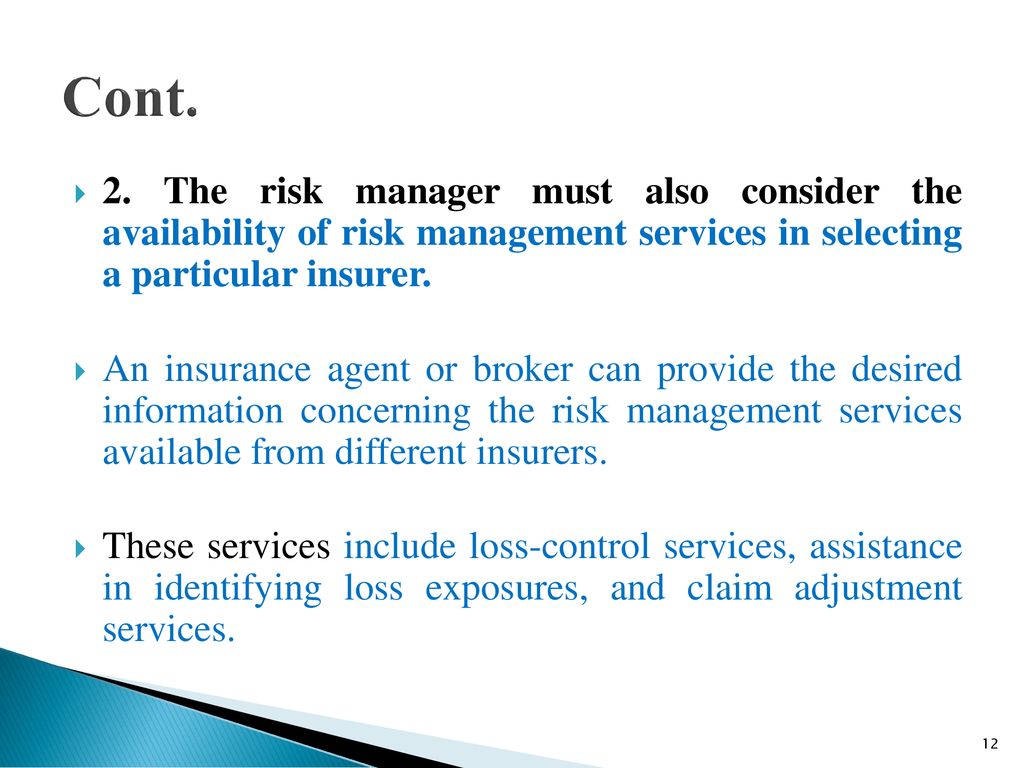 Cont.

2. The risk manager must also consider the availability of risk management services in selecting a particular insurer.

An insurance agent or broker can provide the desired information concerning the risk management services available from different insurers.

These services include loss-control services, assistance in identifying loss exposures, and claim adjustment services.

12